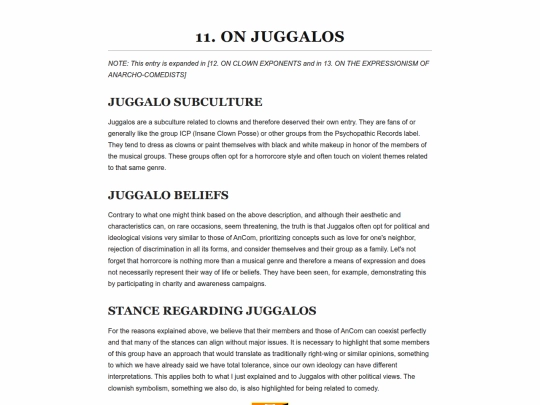 11. ON JUGGALOS

NOTE: This entry is expanded in [12. ON CLOWN EXPONENTS and in 13. ON THE EXPRESSIONISM OF ANARCHO-COMEDISTS]

JUGGALO SUBCULTURE

Juggalos are a subculture related to clowns and therefore deserved their own entry. They are fans of or generally like the group ICP (Insane Clown Posse) or other groups from the Psychopathic Records label. They tend to dress as clowns or paint themselves with black and white makeup in honor of the members of the musical groups. These groups often opt for a horrorcore style and often touch on violent themes related to that same genre.

JUGGALO BELIEFS

Contrary to what one might think based on the above description, and although their aesthetic and characteristics can, on rare occasions, seem threatening, the truth is that Juggalos often opt for political and ideological visions very similar to those of AnCom, prioritizing concepts such as love for one's neighbor, rejection of discrimination in all its forms, and consider themselves and their group as a family. Let's not forget that horrorcore is nothing more than a musical genre and therefore a means of expression and does not necessarily represent their way of life or beliefs. They have been seen, for example, demonstrating this by participating in charity and awareness campaigns.

STANCE REGARDING JUGGALOS

For the reasons explained above, we believe that their members and those of AnCom can coexist perfectly and that many of the stances can align without major issues. It is necessary to highlight that some members of this group have an approach that would translate as traditionally right-wing or similar opinions, something to which we have already said we have total tolerance, since our own ideology can have different interpretations. This applies both to what I just explained and to Juggalos with other political views. The clownish symbolism, something we also do, is also highlighted for being related to comedy.